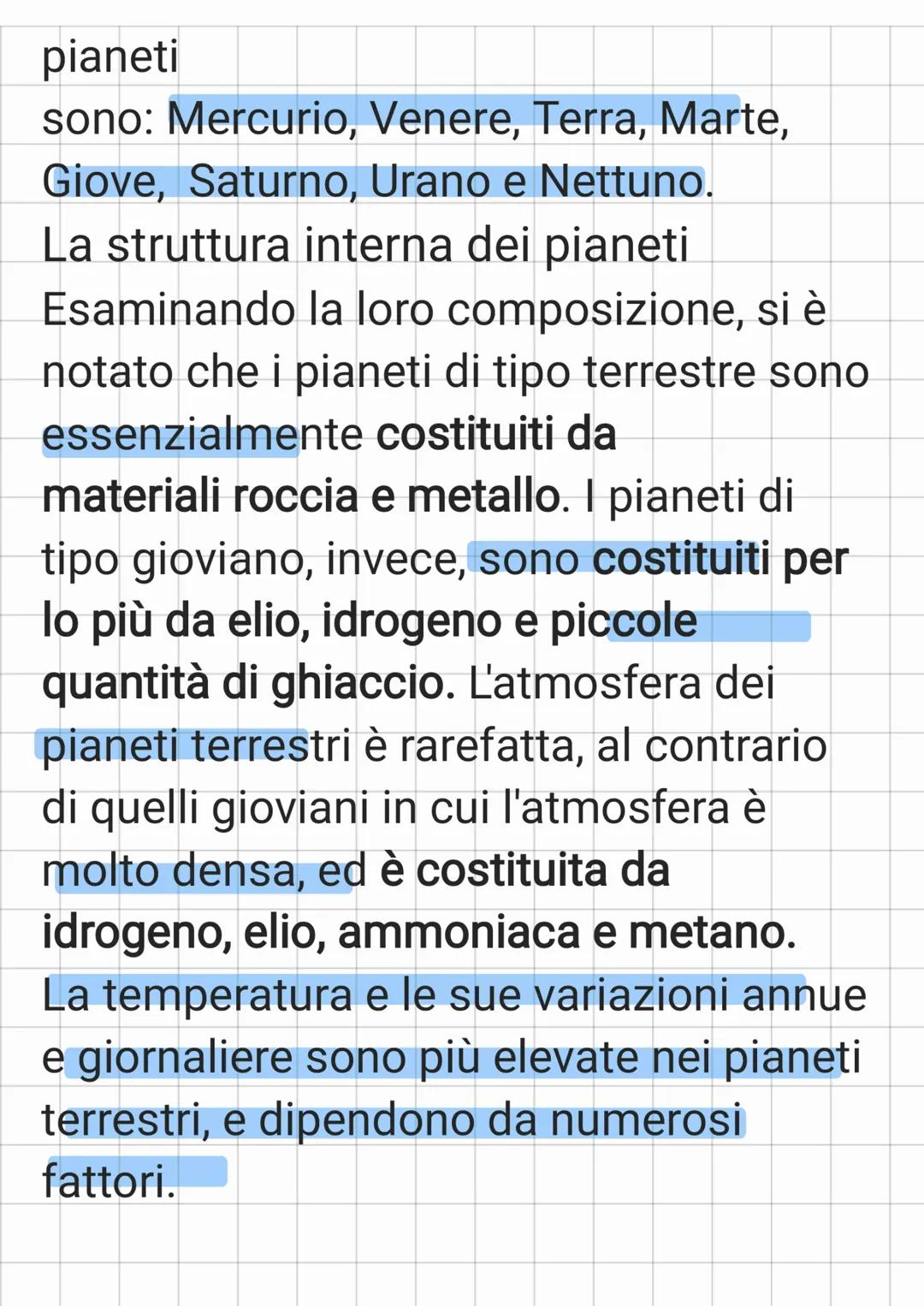 pianeti
sono: Mercurio, Venere, Terra, Marte, Giove,  Saturno, Urano e Nettuno.
La struttura interna dei pianeti
Esaminando la loro composizione, si è notato che i pianeti di tipo terrestre sono essenzialmente costituiti da materiali roccia e metallo. I pianeti di tipo gioviano, invece, sono costituiti per lo più da elio, idrogeno e piccole quantità di ghiaccio. L'atmosfera dei pianeti terrestri è rarefatta, al contrario di quelli gioviani in cui l'atmosfera è molto densa, ed è costituita da idrogeno, elio, ammoniaca e metano.
La temperatura e le sue variazioni annue e giornaliere sono più elevate nei pianeti terrestri, e dipendono da numerosi fattori.